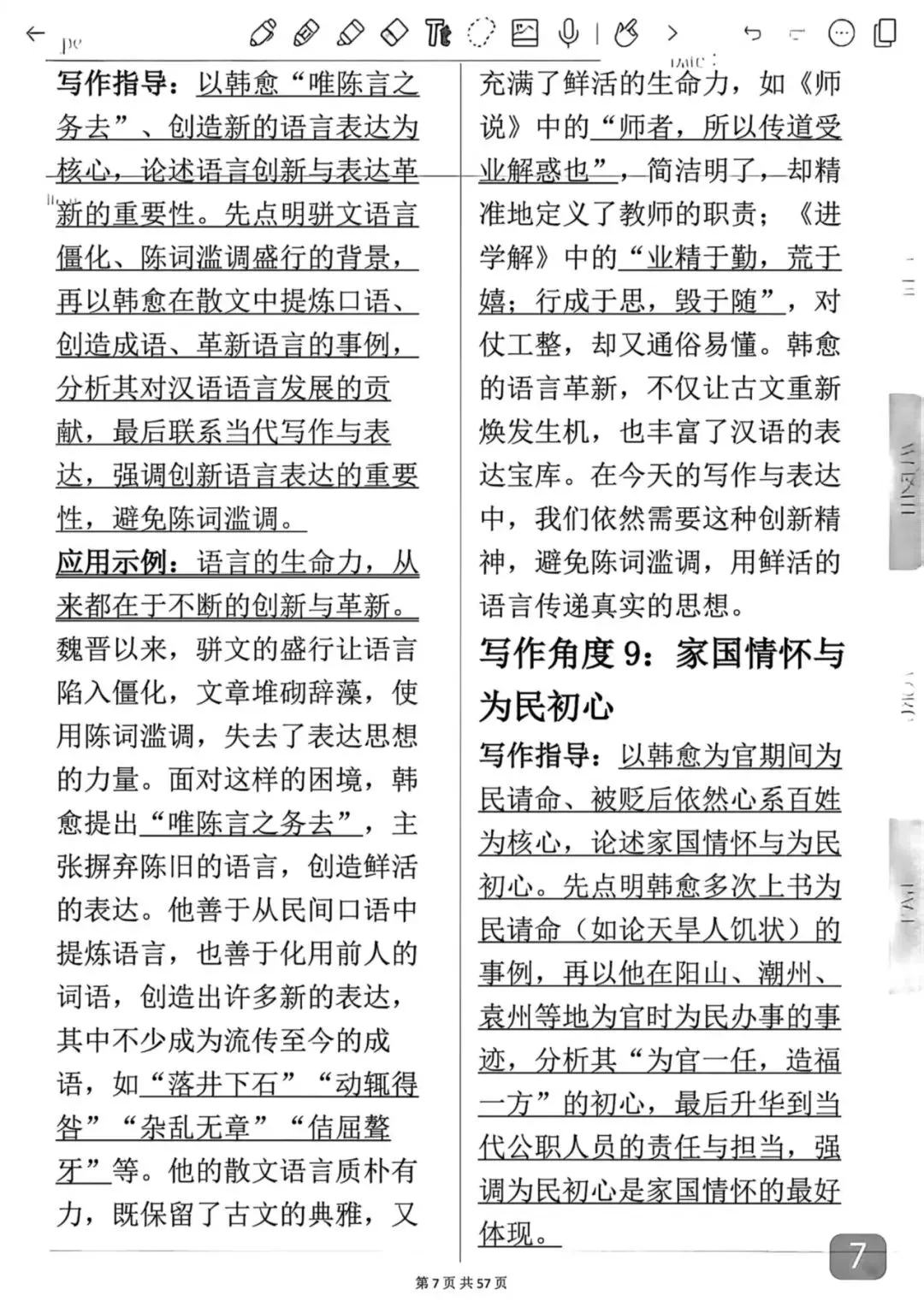 写作指导：以韩愈“唯陈言之务去”、创造新的语言表达为核心，论述语言创新与表达革新的重要性。先点明骈文语言僵化、陈词滥调盛行的背景，再以韩愈在散文中提炼口语、创造成语、革新语言的事例，分析其对汉语语言发展的贡献，最后联系当代写作与表达，强调创新语言表达的重要性，避免陈词滥调。

应用示例：语言的生命力，从来都在于不断的创新与革新。魏晋以来，骈文的盛行让语言陷入僵化，文章堆砌辞藻，使用陈词滥调，失去了表达思想的力量。面对这样的困境，韩愈提出“唯陈言之务去”，主张摒弃陈旧的语言，创造鲜活的表达。他善于从民间口语中提炼语言，也善于化用前人的词语，创造出许多新的表达，其中不少成为流传至今的成语，如“落井下石”“动辄得咎”“杂乱无章”“佶屈聱牙”等。他的散文语言质朴有力，既保留了古文的典雅，又充满了鲜活的生命力，如《师说》中的“师者，所以传道受业解惑也”，简洁明了，却精准地定义了教师的职责；《进学解》中的“业精于勤，荒于嬉；行成于思，毁于随”，对仗工整，却又通俗易懂。韩愈的语言革新，不仅让古文重新焕发生机，也丰富了汉语的表达宝库。在今天的写作与表达中，我们依然需要这种创新精神，避免陈词滥调，用鲜活的语言传递真实的思想。

写作角度 9：家国情怀与为民初心

写作指导：以韩愈为官期间为民请命、被贬后依然心系百姓为核心，论述家国情怀与为民初心。先点明韩愈多次上书为民请命（如论天旱人饥状）的事例，再以他在阳山、潮州、袁州等地为官时为民办事的事迹，分析其“为官一任，造福一方”的初心，最后升华到当代公职人员的责任与担当，强调为民初心是家国情怀的最好体现。

7

第 7 页 共 57 页